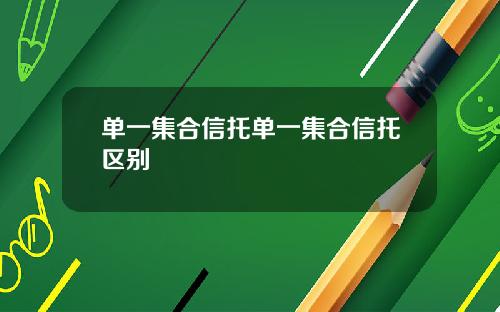 单一集合信托单一集合信托区别